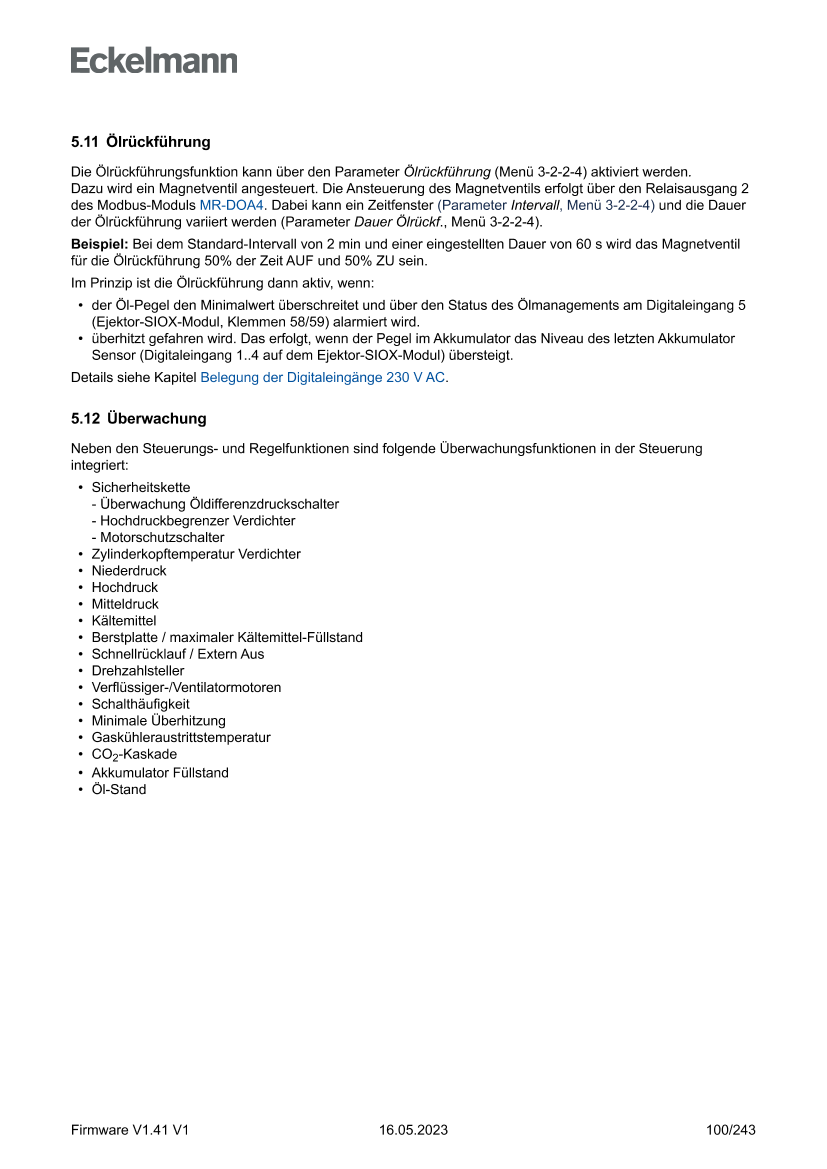 Eckelmann

5.11 Ölrückführung

Die Ölrückführungsfunktion kann über den Parameter Ölrückführung (Menü 3-2-2-4) aktiviert werden. Dazu wird ein Magnetventil angesteuert. Die Ansteuerung des Magnetventils erfolgt über den Relaisausgang 2 des Modbus-Moduls MR-DOA4. Dabei kann ein Zeitfenster (Parameter Intervall, Menü 3-2-2-4) und die Dauer der Ölrückführung variiert werden (Parameter Dauer Ölrückf., Menü 3-2-2-4).

Beispiel: Bei dem Standard-Intervall von 2 min und einer eingestellten Dauer von 60 s wird das Magnetventil für die Ölrückführung 50% der Zeit AUF und 50% ZU sein.

Im Prinzip ist die Ölrückführung dann aktiv, wenn:

• der Öl-Pegel den Minimalwert überschreitet und über den Status des Ölmanagements am Digitaleingang 5 (Ejektor-SIOX-Modul, Klemmen 58/59) alarmiert wird.
• überhitzt gefahren wird. Das erfolgt, wenn der Pegel im Akkumulator das Niveau des letzten Akkumulator Sensor (Digitaleingang 1..4 auf dem Ejektor-SIOX-Modul) übersteigt.

Details siehe Kapitel Belegung der Digitaleingänge 230 V AC.

5.12 Überwachung

Neben den Steuerungs- und Regelfunktionen sind folgende Überwachungsfunktionen in der Steuerung integriert:

• Sicherheitskette
- Überwachung Öldifferenzdruckschalter
- Hochdruckbegrenzer Verdichter
- Motorschutzschalter
• Zylinderkopftemperatur Verdichter
• Niederdruck
• Hochdruck
• Mitteldruck
• Kältemittel
• Berstplatte / maximaler Kältemittel-Füllstand
• Schnellrücklauf / Extern Aus
• Drehzahlsteller
• Verflüssiger-/Ventilatormotoren
• Schalthäufigkeit
• Minimale Überhitzung
• Gaskühleraustrittstemperatur
• $CO_2$-Kaskade
• Akkumulator Füllstand
• Öl-Stand

Firmware V1.41 V1 16.05.2023 100/243